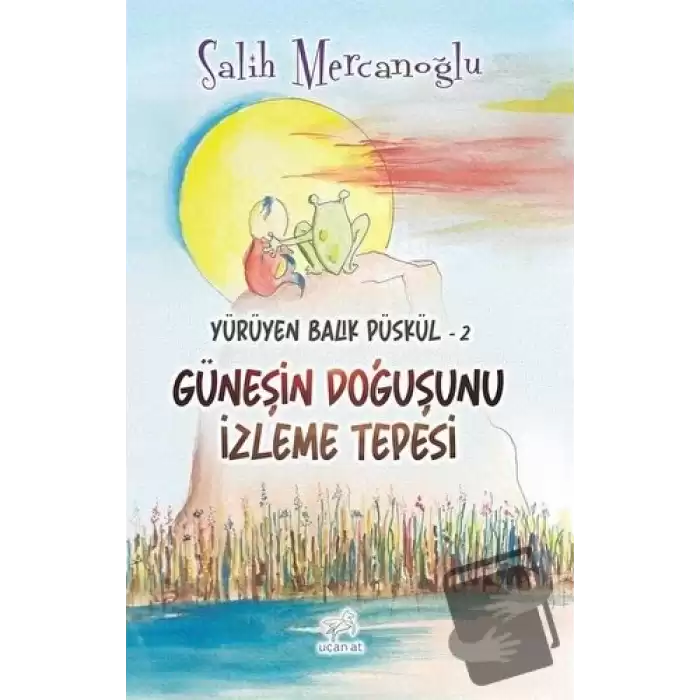 Salih Mercanoğlu

YÜRÜYEN BALIK PÜSKÜL - 2

GÜNEŞİN DOĞUŞUNU İZLEME TEPESİ

uçan at